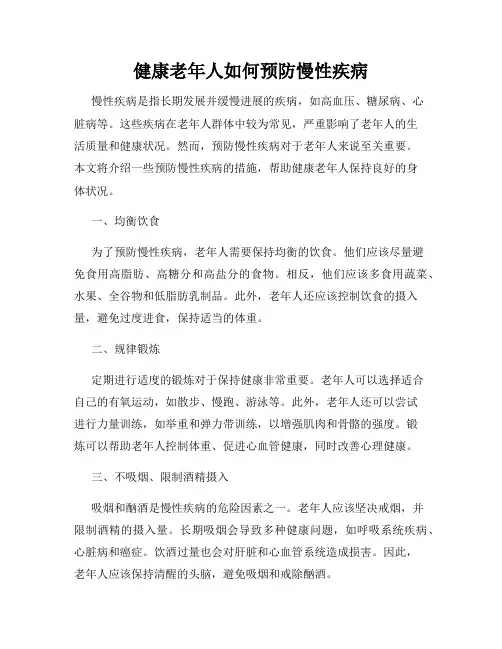 健康老年人如何预防慢性疾病

慢性疾病是指长期发展并缓慢进展的疾病，如高血压、糖尿病、心脏病等。这些疾病在老年人群体中较为常见，严重影响了老年人的生活质量和健康状况。然而，预防慢性疾病对于老年人来说至关重要。本文将介绍一些预防慢性疾病的措施，帮助健康老年人保持良好的身体状况。

一、均衡饮食

为了预防慢性疾病，老年人需要保持均衡的饮食。他们应该尽量避免食用高脂肪、高糖分和高盐分的食物。相反，他们应该多食用蔬菜、水果、全谷物和低脂肪乳制品。此外，老年人还应该控制饮食的摄入量，避免过度进食，保持适当的体重。

二、规律锻炼

定期进行适度的锻炼对于保持健康非常重要。老年人可以选择适合自己的有氧运动，如散步、慢跑、游泳等。此外，老年人还可以尝试进行力量训练，如举重和弹力带训练，以增强肌肉和骨骼的强度。锻炼可以帮助老年人控制体重、促进心血管健康，同时改善心理健康。

三、不吸烟、限制酒精摄入

吸烟和酗酒是慢性疾病的危险因素之一。老年人应该坚决戒烟，并限制酒精的摄入量。长期吸烟会导致多种健康问题，如呼吸系统疾病、心脏病和癌症。饮酒过量也会对肝脏和心血管系统造成损害。因此，老年人应该保持清醒的头脑，避免吸烟和戒除酗酒。